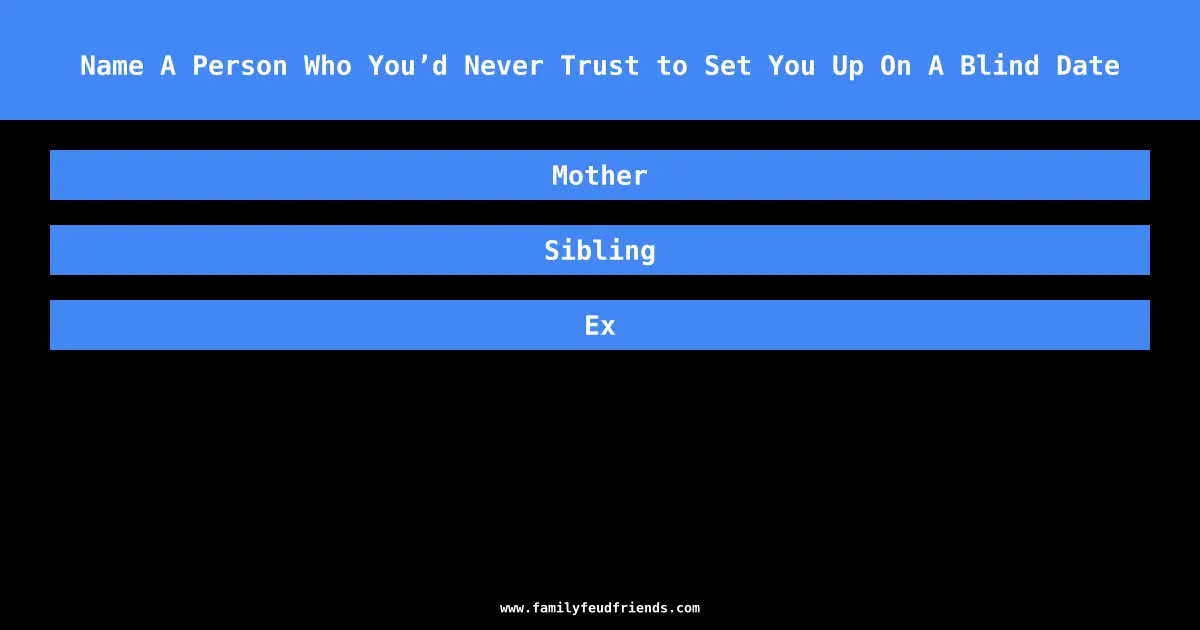 Name A Person Who You’d Never Trust to Set You Up On A Blind Date

Mother

Sibling

Ex

www.familyfeudfriends.com